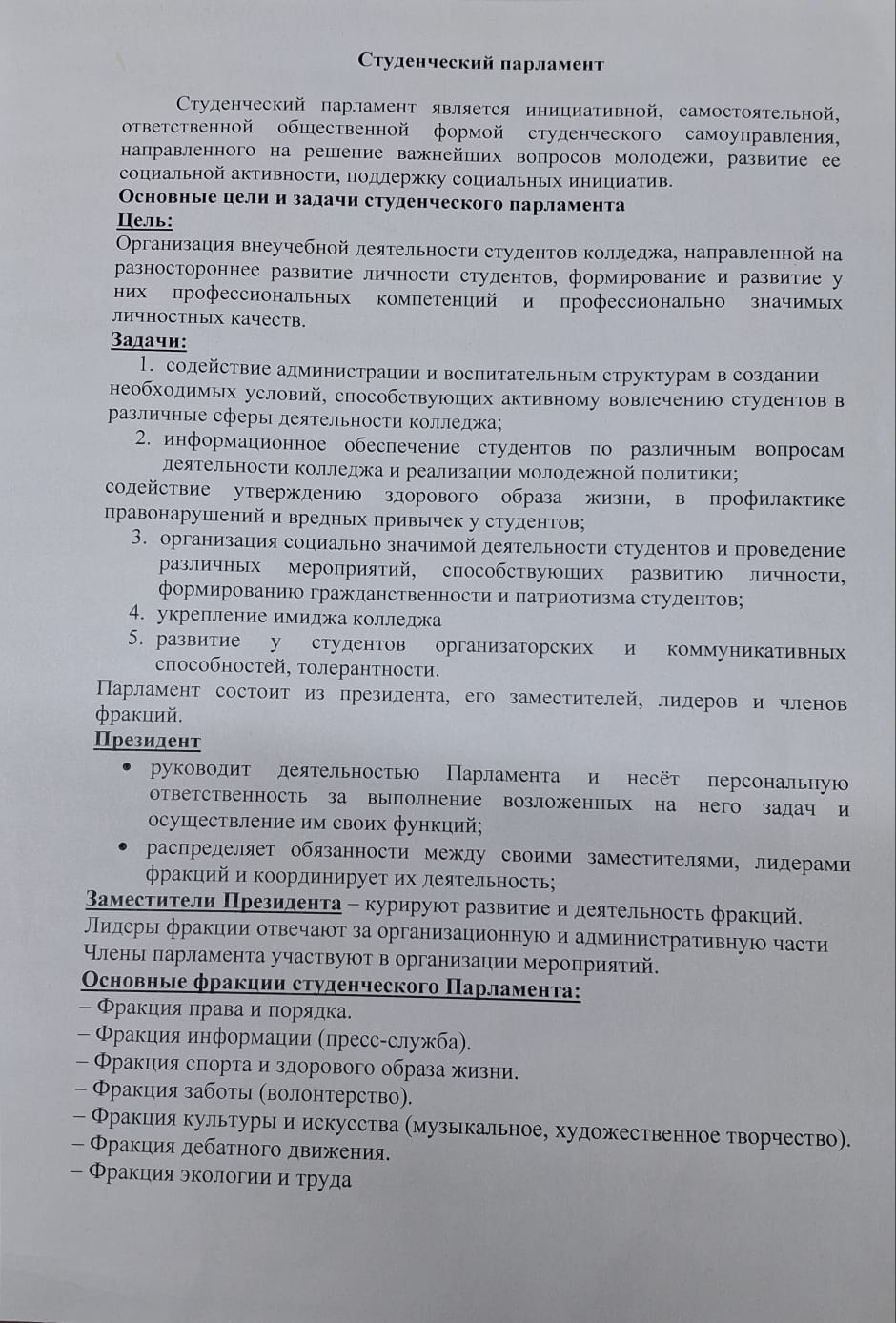 Студенческий парламент

Студенческий парламент является инициативной, самостоятельной, ответственной общественной формой студенческого самоуправления, направленного на решение важнейших вопросов молодежи, развитие ее социальной активности, поддержку социальных инициатив.

Основные цели и задачи студенческого парламента

Цель:

Организация внеучебной деятельности студентов колледжа, направленной на разностороннее развитие личности студентов, формирование и развитие у них профессиональных компетенций и профессионально значимых личностных качеств.

Задачи:

1. содействие администрации и воспитательным структурам в создании необходимых условий, способствующих активному вовлечению студентов в различные сферы деятельности колледжа;
2. информационное обеспечение студентов по различным вопросам деятельности колледжа и реализации молодежной политики;

содействие утверждению здорового образа жизни, в профилактике правонарушений и вредных привычек у студентов;

3. организация социально значимой деятельности студентов и проведение различных мероприятий, способствующих развитию личности, формированию гражданственности и патриотизма студентов;
4. укрепление имиджа колледжа
5. развитие у студентов организаторских и коммуникативных способностей, толерантности.

Парламент состоит из президента, его заместителей, лидеров и членов фракций.

Президент

• руководит деятельностью Парламента и несёт персональную ответственность за выполнение возложенных на него задач и осуществление им своих функций;
• распределяет обязанности между своими заместителями, лидерами фракций и координирует их деятельность;

Заместители Президента – курируют развитие и деятельность фракций.
Лидеры фракции отвечают за организационную и административную части
Члены парламента участвуют в организации мероприятий.

Основные фракции студенческого Парламента:
– Фракция права и порядка.
– Фракция информации (пресс-служба).
– Фракция спорта и здорового образа жизни.
– Фракция заботы (волонтерство).
– Фракция культуры и искусства (музыкальное, художественное творчество).
– Фракция дебатного движения.
– Фракция экологии и труда